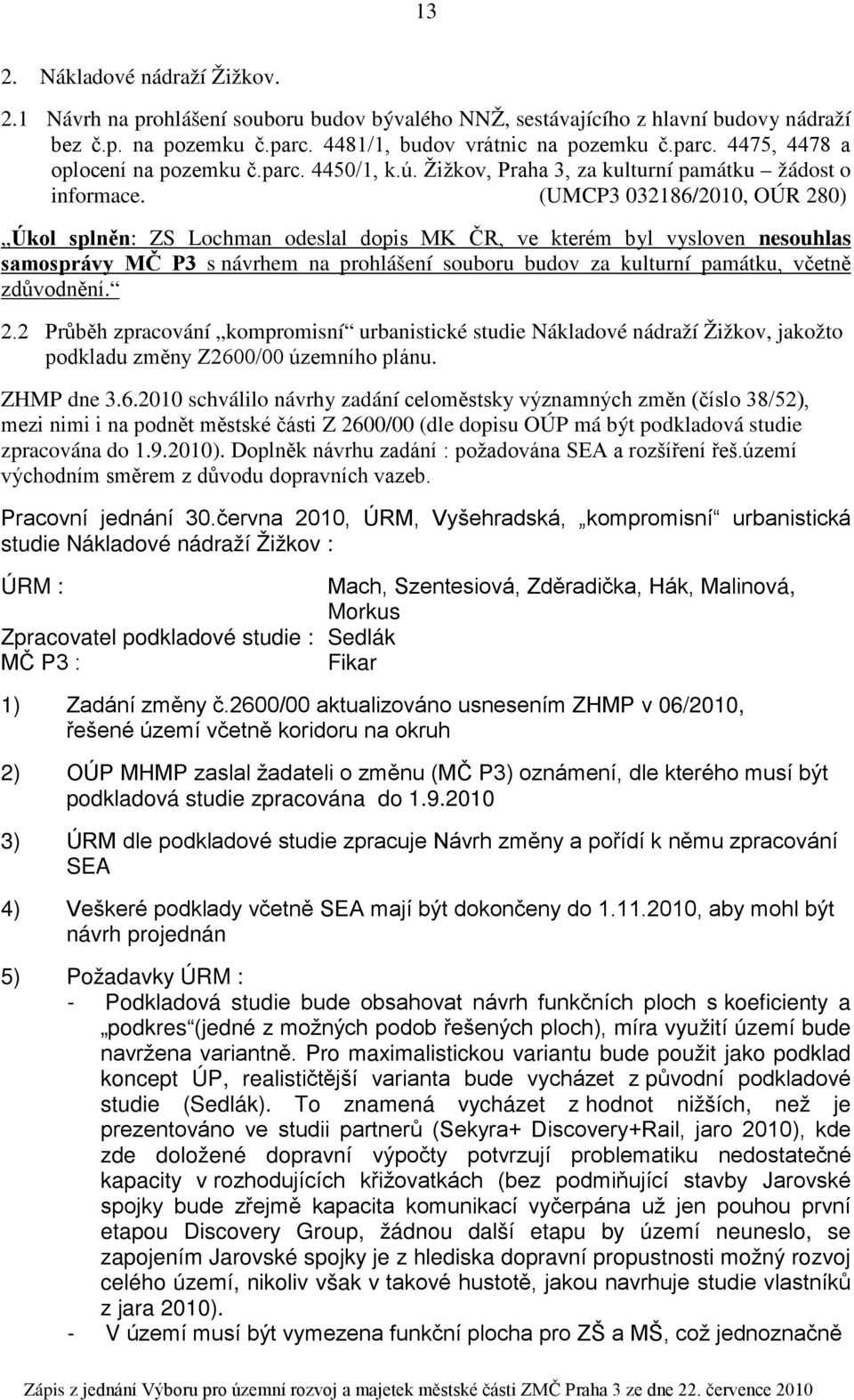 13

2. Nákladové nádraží Žižkov.

2.1 Návrh na prohlášení souboru budov bývalého NNŽ, sestávajícího z hlavní budovy nádraží bez č.p. na pozemku č.parc. 4481/1, budov vrátnic na pozemku č.parc. 4475, 4478 a oplocení na pozemku č.parc. 4450/1, k.ú. Žižkov, Praha 3, za kulturní památku – žádost o informace. (UMCP3 032186/2010, OÚR 280)

„Úkol splněn: ZS Lochman odeslal dopis MK ČR, ve kterém byl vysloven nesouhlas samosprávy MČ P3 s návrhem na prohlášení souboru budov za kulturní památku, včetně zdůvodnění.“

2.2 Průběh zpracování „kompromisní“ urbanistické studie Nákladové nádraží Žižkov, jakožto podkladu změny Z2600/00 územního plánu.

ZHMP dne 3.6.2010 schválilo návrhy zadání celoměstsky významných změn (číslo 38/52), mezi nimi i na podnět městské části Z 2600/00 (dle dopisu OÚP má být podkladová studie zpracována do 1.9.2010). Doplněk návrhu zadání : požadována SEA a rozšíření řeš.území východním směrem z důvodu dopravních vazeb.

Pracovní jednání 30.června 2010, ÚRM, Vyšehradská, „kompromisní“ urbanistická studie Nákladové nádraží Žižkov :

ÚRM : Mach, Szentesiová, Zděradička, Hák, Malinová, Morkus
Zpracovatel podkladové studie : Sedlák
MČ P3 : Fikar

1) Zadání změny č.2600/00 aktualizováno usnesením ZHMP v 06/2010, řešené území včetně koridoru na okruh

2) OÚP MHMP zaslal žadateli o změnu (MČ P3) oznámení, dle kterého musí být podkladová studie zpracována do 1.9.2010

3) ÚRM dle podkladové studie zpracuje Návrh změny a pořídí k němu zpracování SEA

4) Veškeré podklady včetně SEA mají být dokončeny do 1.11.2010, aby mohl být návrh projednán

5) Požadavky ÚRM :
- Podkladová studie bude obsahovat návrh funkčních ploch s koeficienty a „podkres“(jedné z možných podob řešených ploch), míra využití území bude navržena variantně. Pro maximalistickou variantu bude použit jako podklad koncept ÚP, realističtější varianta bude vycházet z původní podkladové studie (Sedlák). To znamená vycházet z hodnot nižších, než je prezentováno ve studii partnerů (Sekyra+ Discovery+Rail, jaro 2010), kde zde doložené dopravní výpočty potvrzují problematiku nedostatečné kapacity v rozhodujících křižovatkách (bez podmiňující stavby Jarovské spojky bude zřejmě kapacita komunikací vyčerpána už jen pouhou první etapou Discovery Group, žádnou další etapu by území neuneslo, se zapojením Jarovské spojky je z hlediska dopravní propustnosti možný rozvoj celého území, nikoliv však v takové hustotě, jakou navrhuje studie vlastníků z jara 2010).
- V území musí být vymezena funkční plocha pro ZŠ a MŠ, což jednoznačně

Zápis z jednání Výboru pro územní rozvoj a majetek městské části ZMČ Praha 3 ze dne 22. července 2010